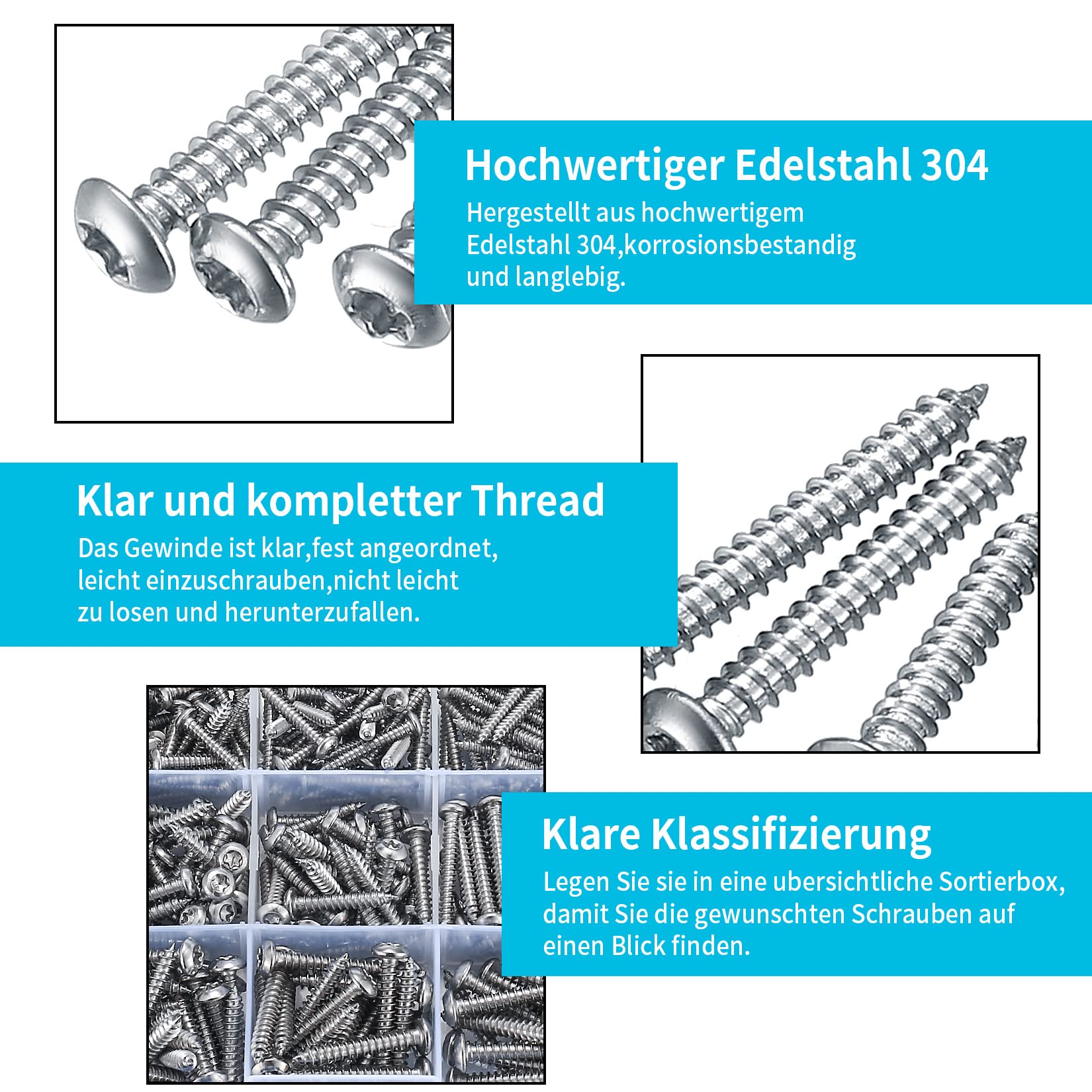 Hochwertiger Edelstahl 304

Hergestellt aus hochwertigem Edelstahl 304,korrosionsbestandig und langlebig.

Klar und kompletter Thread

Das Gewinde ist klar,fest angeordnet, leicht einzuschrauben,nicht leicht zu losen und herunterzufallen.

Klare Klassifizierung

Legen Sie sie in eine ubersichtliche Sortierbox, damit Sie die gewunschten Schrauben auf einen Blick finden.